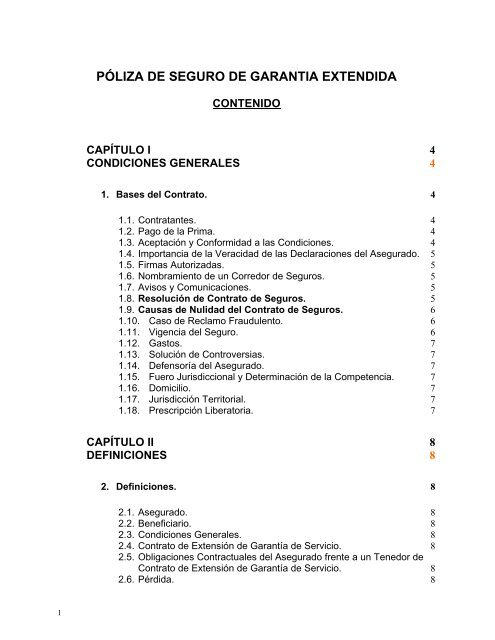 PÓLIZA DE SEGURO DE GARANTIA EXTENDIDA

CONTENIDO

CAPÍTULO I 4
CONDICIONES GENERALES 4

1. Bases del Contrato. 4

1.1. Contratantes. 4
1.2. Pago de la Prima. 4
1.3. Aceptación y Conformidad a las Condiciones. 4
1.4. Importancia de la Veracidad de las Declaraciones del Asegurado. 5
1.5. Firmas Autorizadas. 5
1.6. Nombramiento de un Corredor de Seguros. 5
1.7. Avisos y Comunicaciones. 5
1.8. Resolución de Contrato de Seguros. 5
1.9. Causas de Nulidad del Contrato de Seguros. 6
1.10. Caso de Reclamo Fraudulento. 6
1.11. Vigencia del Seguro. 6
1.12. Gastos. 7
1.13. Solución de Controversias. 7
1.14. Defensoría del Asegurado. 7
1.15. Fuero Jurisdiccional y Determinación de la Competencia. 7
1.16. Domicilio. 7
1.17. Jurisdicción Territorial. 7
1.18. Prescripción Liberatoria. 7

CAPÍTULO II 8
DEFINICIONES 8

2. Definiciones. 8

2.1. Asegurado. 8
2.2. Beneficiario. 8
2.3. Condiciones Generales. 8
2.4. Contrato de Extensión de Garantía de Servicio. 8
2.5. Obligaciones Contractuales del Asegurado frente a un Tenedor de Contrato de Extensión de Garantía de Servicio. 8
2.6. Pérdida. 8

1